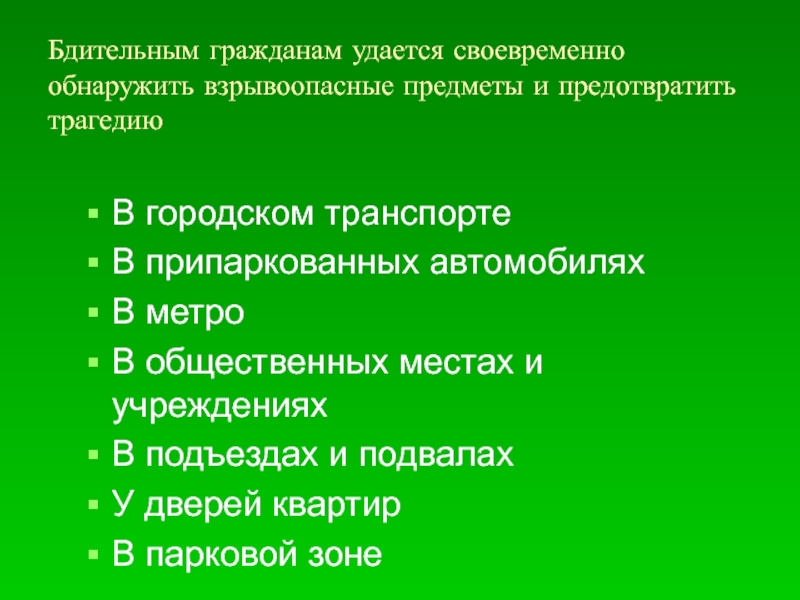 Бдительным гражданам удается своевременно обнаружить взрывоопасные предметы и предотвратить трагедию

• В городском транспорте
• В припаркованных автомобилях
• В метро
• В общественных местах и учреждениях
• В подъездах и подвалах
• У дверей квартир
• В парковой зоне